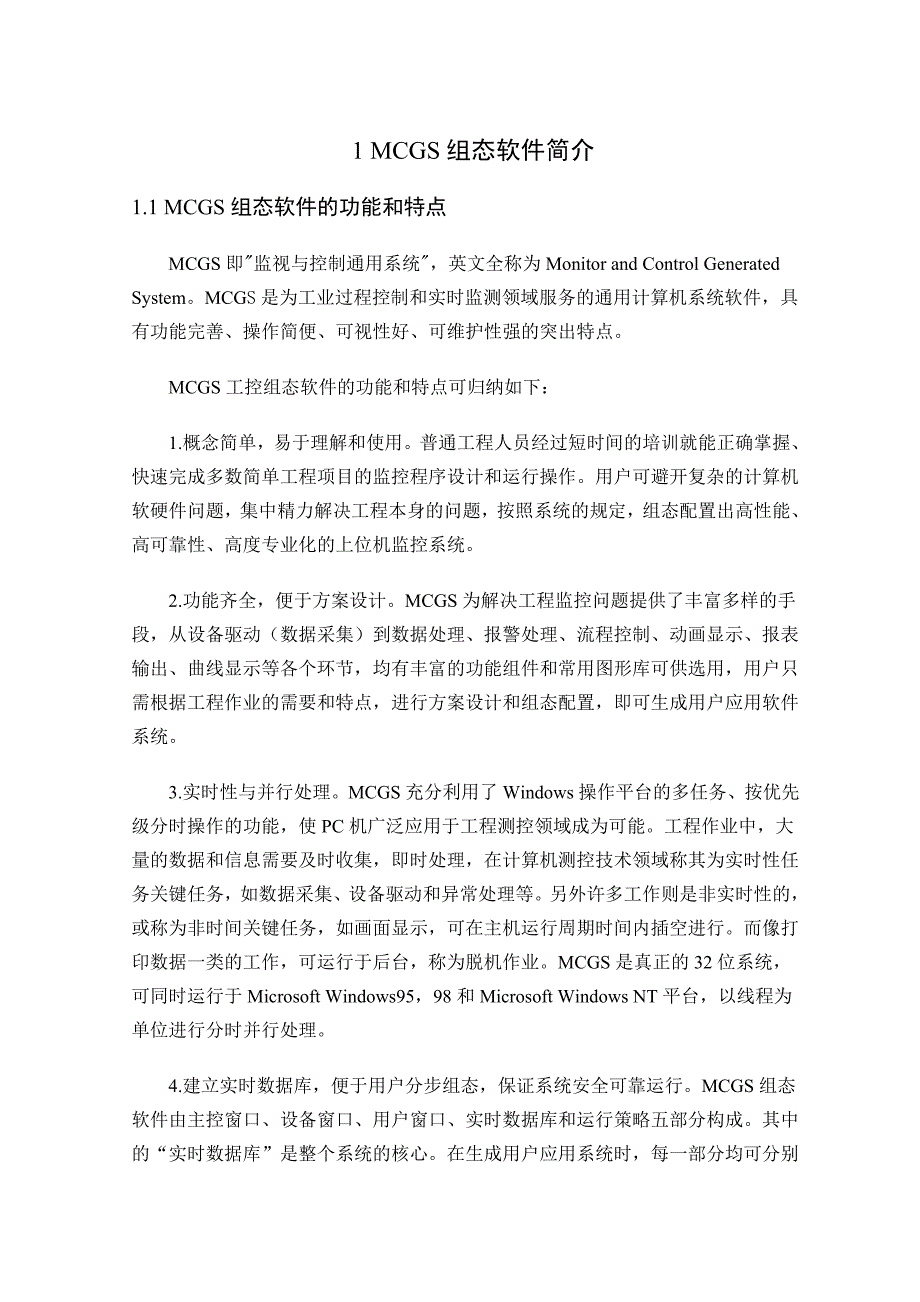 1 MCGS 组态软件简介

1.1 MCGS 组态软件的功能和特点

MCGS 即"监视与控制通用系统"，英文全称为 Monitor and Control Generated System。MCGS 是为工业过程控制和实时监测领域服务的通用计算机系统软件，具有功能完善、操作简便、可视性好、可维护性强的突出特点。

MCGS 工控组态软件的功能和特点可归纳如下：

1.概念简单，易于理解和使用。普通工程人员经过短时间的培训就能正确掌握、快速完成多数简单工程项目的监控程序设计和运行操作。用户可避开复杂的计算机软硬件问题，集中精力解决工程本身的问题，按照系统的规定，组态配置出高性能、高可靠性、高度专业化的上位机监控系统。

2.功能齐全，便于方案设计。MCGS 为解决工程监控问题提供了丰富多样的手段，从设备驱动（数据采集）到数据处理、报警处理、流程控制、动画显示、报表输出、曲线显示等各个环节，均有丰富的功能组件和常用图形库可供选用，用户只需根据工程作业的需要和特点，进行方案设计和组态配置，即可生成用户应用软件系统。

3.实时性与并行处理。MCGS 充分利用了 Windows 操作平台的多任务、按优先级分时操作的功能，使 PC 机广泛应用于工程测控领域成为可能。工程作业中，大量的数据和信息需要及时收集，即时处理，在计算机测控技术领域称其为实时性任务关键任务，如数据采集、设备驱动和异常处理等。另外许多工作则是非实时性的，或称为非时间关键任务，如画面显示，可在主机运行周期时间内插空进行。而像打印数据一类的工作，可运行于后台，称为脱机作业。MCGS 是真正的 32 位系统，可同时运行于 Microsoft Windows95，98 和 Microsoft Windows NT 平台，以线程为单位进行分时并行处理。

4.建立实时数据库，便于用户分步组态，保证系统安全可靠运行。MCGS 组态软件由主控窗口、设备窗口、用户窗口、实时数据库和运行策略五部分构成。其中的“实时数据库”是整个系统的核心。在生成用户应用系统时，每一部分均可分别